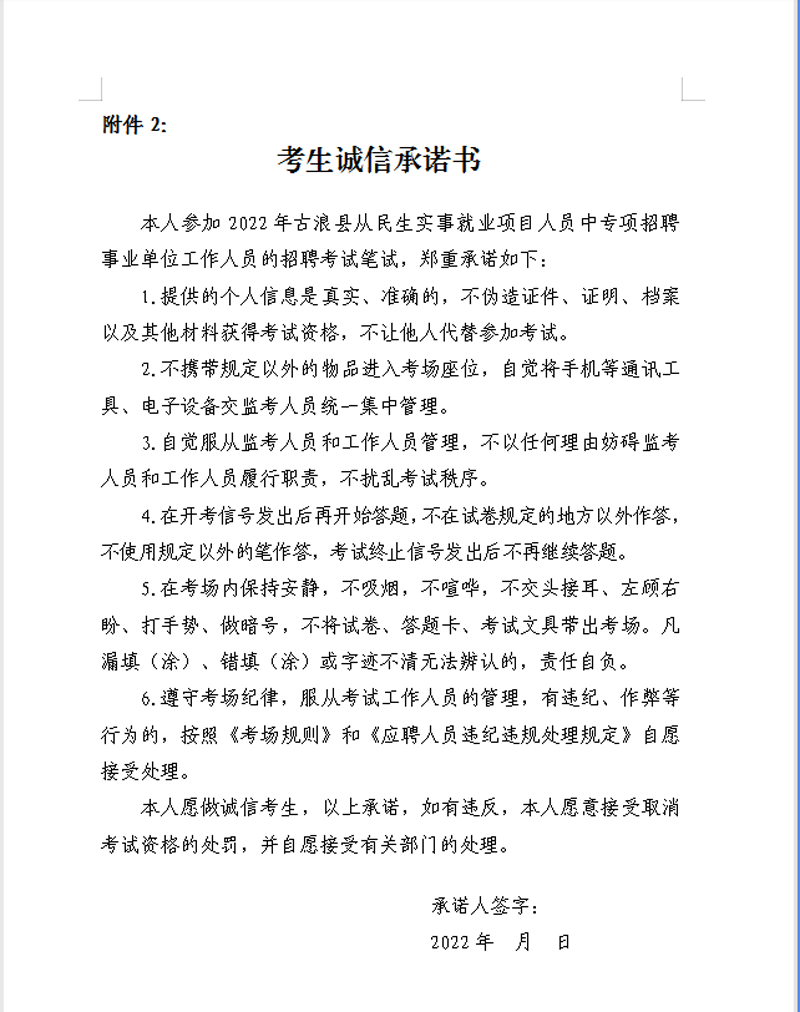 附件 2:

考生诚信承诺书

本人参加 2022 年古浪县从民生实事就业项目人员中专项招聘事业单位工作人员的招聘考试笔试，郑重承诺如下：

1.提供的个人信息是真实、准确的，不伪造证件、证明、档案以及其他材料获得考试资格，不让他人代替参加考试。

2.不携带规定以外的物品进入考场座位，自觉将手机等通讯工具、电子设备交监考人员统一集中管理。

3.自觉服从监考人员和工作人员管理，不以任何理由妨碍监考人员和工作人员履行职责，不扰乱考试秩序。

4.在开考信号发出后再开始答题，不在试卷规定的地方以外作答，不使用规定以外的笔作答，考试终止信号发出后不再继续答题。

5.在考场内保持安静，不吸烟，不喧哗，不交头接耳、左顾右盼、打手势、做暗号，不将试卷、答题卡、考试文具带出考场。凡漏填（涂）、错填（涂）或字迹不清无法辨认的，责任自负。

6.遵守考场纪律，服从考试工作人员的管理，有违纪、作弊等行为的，按照《考场规则》和《应聘人员违纪违规处理规定》自愿接受处理。

本人愿做诚信考生，以上承诺，如有违反，本人愿意接受取消考试资格的处罚，并自愿接受有关部门的处理。

承诺人签字：

2022 年　月　日